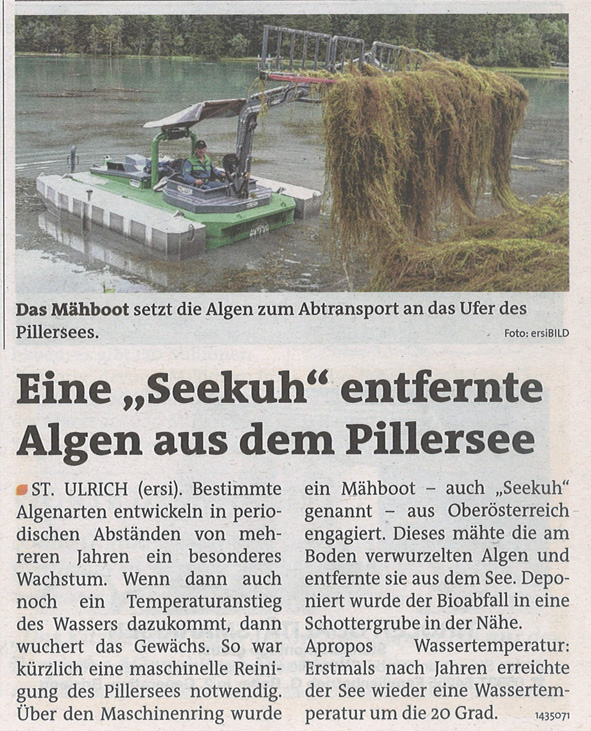 Das Mähboot setzt die Algen zum Abtransport an das Ufer des Pillersees. Foto: ersiBILD

Eine „Seekuh“ entfernte Algen aus dem Pillersee

ST. ULRICH (ersi). Bestimmte Algenarten entwickeln in periodischen Abständen von mehreren Jahren ein besonderes Wachstum. Wenn dann auch noch ein Temperaturanstieg des Wassers dazukommt, dann wuchert das Gewächs. So war kürzlich eine maschinelle Reinigung des Pillersees notwendig. Über den Maschinenring wurde ein Mähboot – auch „Seekuh“ genannt – aus Oberösterreich engagiert. Dieses mähte die am Boden verwurzelten Algen und entfernte sie aus dem See. Deponiert wurde der Bioabfall in eine Schottergrube in der Nähe.

Apropos Wassertemperatur: Erstmals nach Jahren erreichte der See wieder eine Wassertemperatur um die 20 Grad. 1435071